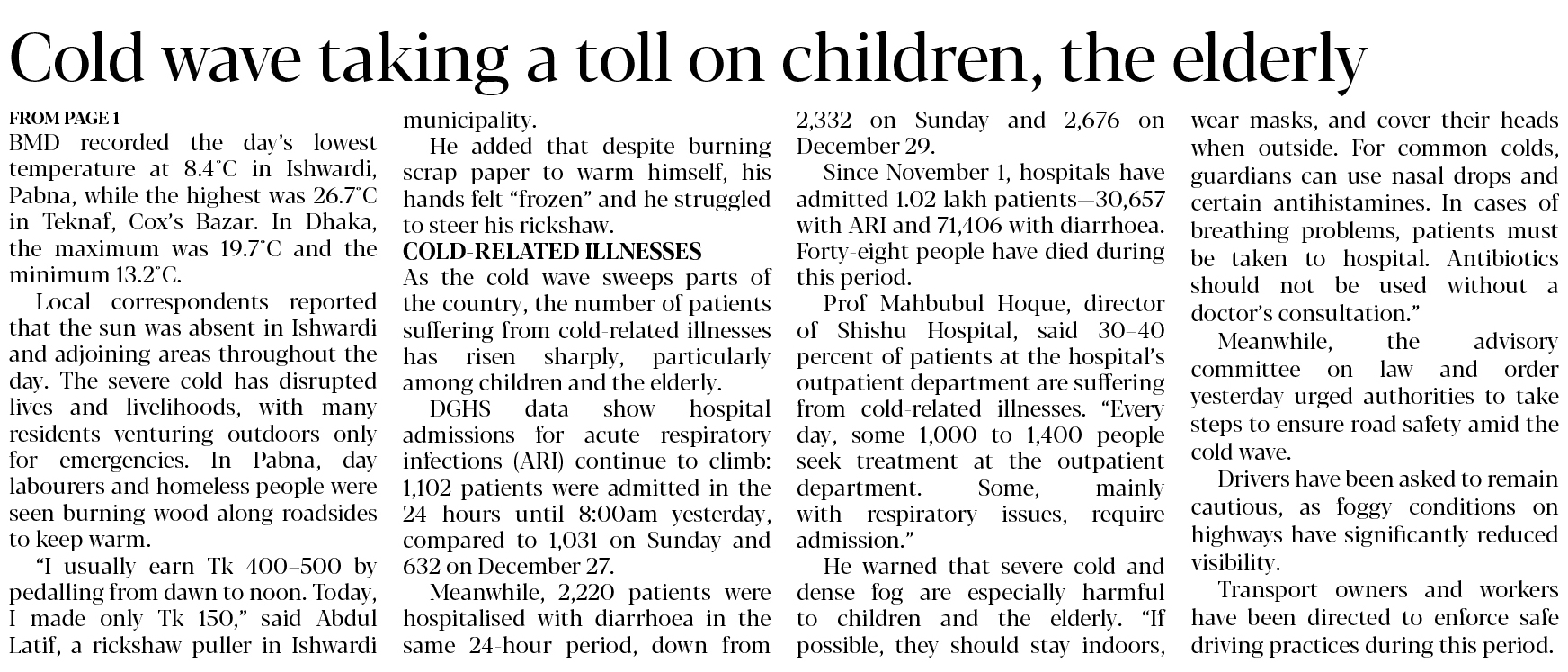 Cold wave taking a toll on children, the elderly

FROM PAGE 1
BMD recorded the day's lowest temperature at 8.4°C in Ishwardi, Pabna, while the highest was 26.7°C in Teknaf, Cox's Bazar. In Dhaka, the maximum was 19.7°C and the minimum 13.2°C.

Local correspondents reported that the sun was absent in Ishwardi and adjoining areas throughout the day. The severe cold has disrupted lives and livelihoods, with many residents venturing outdoors only for emergencies. In Pabna, day labourers and homeless people were seen burning wood along roadsides to keep warm.

"I usually earn Tk 400–500 by pedalling from dawn to noon. Today, I made only Tk 150," said Abdul Latif, a rickshaw puller in Ishwardi municipality.

He added that despite burning scrap paper to warm himself, his hands felt "frozen" and he struggled to steer his rickshaw.

COLD-RELATED ILLNESSES
As the cold wave sweeps parts of the country, the number of patients suffering from cold-related illnesses has risen sharply, particularly among children and the elderly.

DGHS data show hospital admissions for acute respiratory infections (ARI) continue to climb: 1,102 patients were admitted in the 24 hours until 8:00am yesterday, compared to 1,031 on Sunday and 632 on December 27.

Meanwhile, 2,220 patients were hospitalised with diarrhoea in the same 24-hour period, down from 2,332 on Sunday and 2,676 on December 29.

Since November 1, hospitals have admitted 1.02 lakh patients—30,657 with ARI and 71,406 with diarrhoea. Forty-eight people have died during this period.

Prof Mahbubul Hoque, director of Shishu Hospital, said 30–40 percent of patients at the hospital's outpatient department are suffering from cold-related illnesses. "Every day, some 1,000 to 1,400 people seek treatment at the outpatient department. Some, mainly with respiratory issues, require admission."

He warned that severe cold and dense fog are especially harmful to children and the elderly. "If possible, they should stay indoors, wear masks, and cover their heads when outside. For common colds, guardians can use nasal drops and certain antihistamines. In cases of breathing problems, patients must be taken to hospital. Antibiotics should not be used without a doctor's consultation."

Meanwhile, the advisory committee on law and order yesterday urged authorities to take steps to ensure road safety amid the cold wave.

Drivers have been asked to remain cautious, as foggy conditions on highways have significantly reduced visibility.

Transport owners and workers have been directed to enforce safe driving practices during this period.